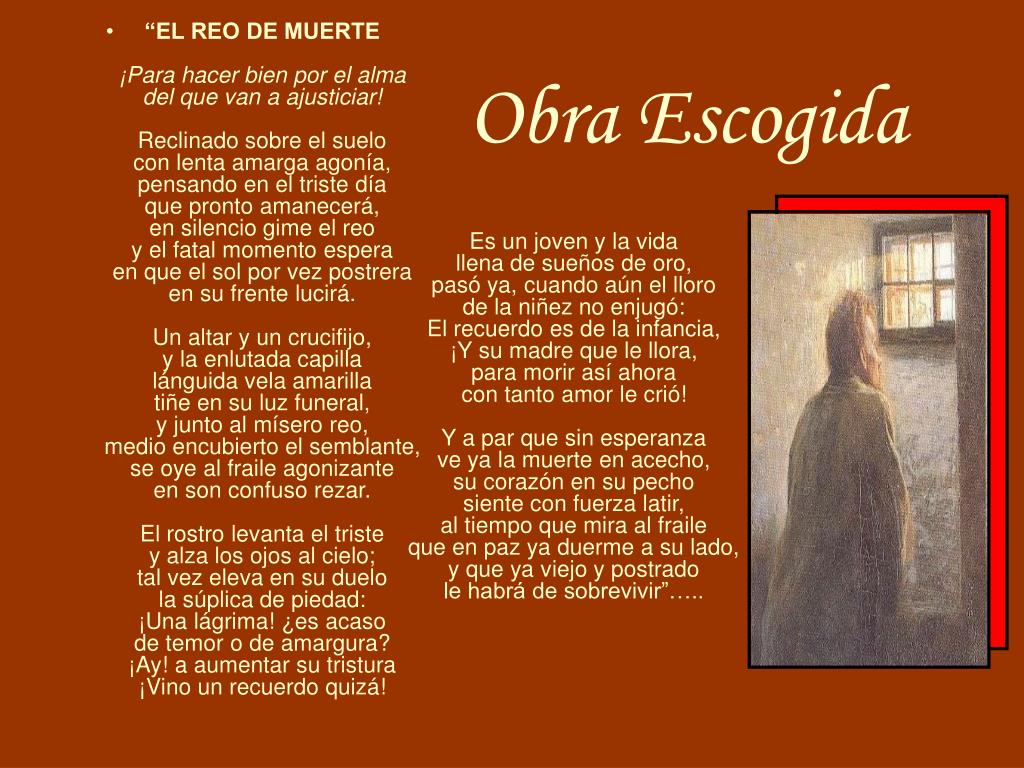 • “EL REO DE MUERTE

¡Para hacer bien por el alma
del que van a ajusticiar!

Reclinado sobre el suelo
con lenta amarga agonía,
pensando en el triste día
que pronto amanecerá,
en silencio gime el reo
y el fatal momento espera
en que el sol por vez postrera
en su frente lucirá.

Un altar y un crucifijo,
y la enlutada capilla
lánguida vela amarilla
tiñe en su luz funeral,
y junto al mísero reo,
medio encubierto el semblante,
se oye al fraile agonizante
en son confuso rezar.

El rostro levanta el triste
y alza los ojos al cielo;
tal vez eleva en su duelo
la súplica de piedad:
¡Una lágrima! ¿es acaso
de temor o de amargura?
¡Ay! a aumentar su tristura
¡Vino un recuerdo quizá!

Obra Escogida

Es un joven y la vida
llena de sueños de oro,
pasó ya, cuando aún el lloro
de la niñez no enjugó:
El recuerdo es de la infancia,
¡Y su madre que le llora,
para morir así ahora
con tanto amor le crió!

Y a par que sin esperanza
ve ya la muerte en acecho,
su corazón en su pecho
siente con fuerza latir,
al tiempo que mira al fraile
que en paz ya duerme a su lado,
y que ya viejo y postrado
le habrá de sobrevivir”…..